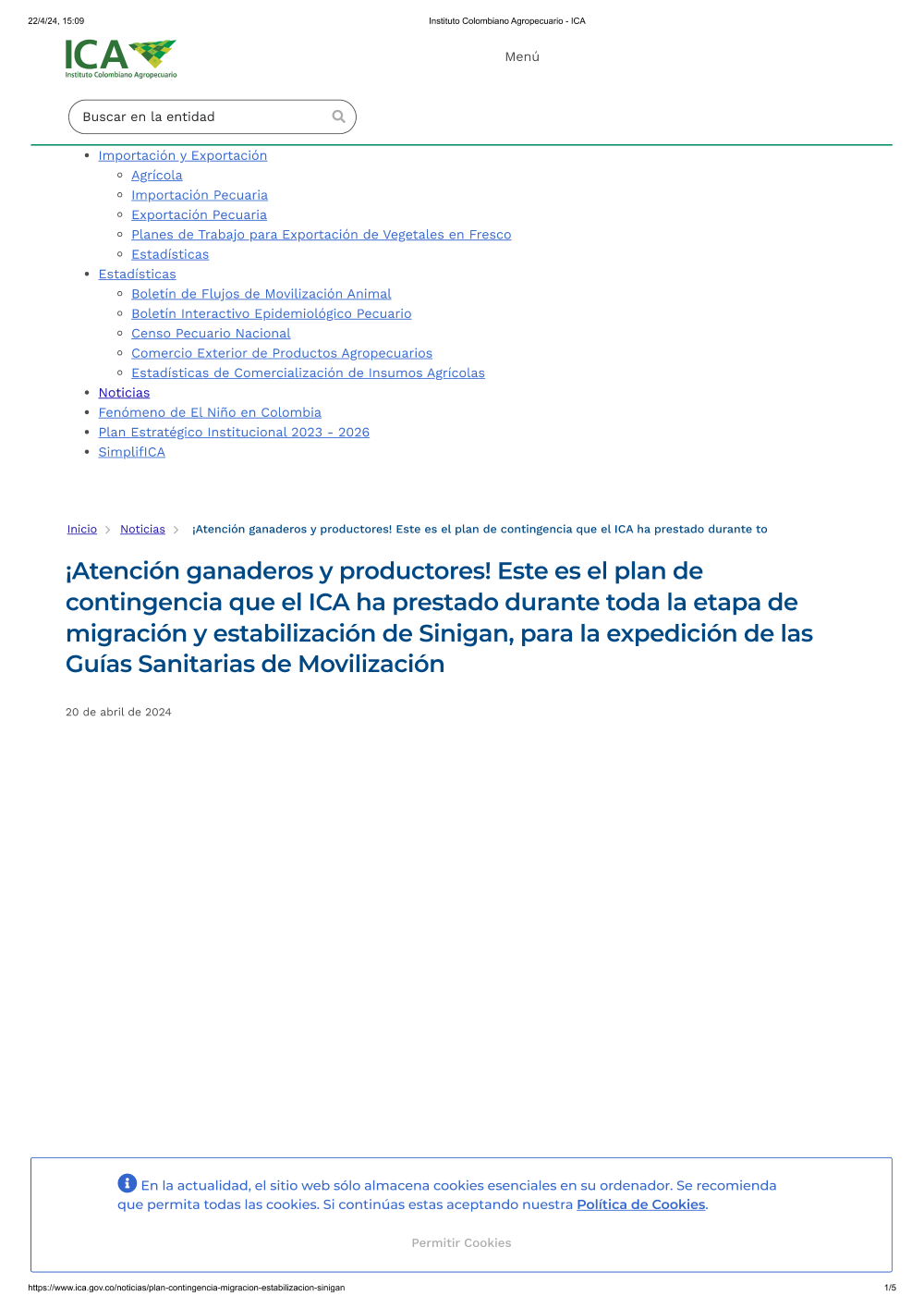 22/4/24, 15:09 Instituto Colombiano Agropecuario - ICA

ICA
Instituto Colombiano Agropecuario

Menú

Buscar en la entidad

- Importación y Exportación
  - Agrícola
  - Importación Pecuaria
  - Exportación Pecuaria
  - Planes de Trabajo para Exportación de Vegetales en Fresco
  - Estadísticas
- Estadísticas
  - Boletín de Flujos de Movilización Animal
  - Boletín Interactivo Epidemiológico Pecuario
  - Censo Pecuario Nacional
  - Comercio Exterior de Productos Agropecuarios
  - Estadísticas de Comercialización de Insumos Agrícolas
- Noticias
- Fenómeno de El Niño en Colombia
- Plan Estratégico Institucional 2023 - 2026
- SimplifICA

Inicio > Noticias > ¡Atención ganaderos y productores! Este es el plan de contingencia que el ICA ha prestado durante to

¡Atención ganaderos y productores! Este es el plan de contingencia que el ICA ha prestado durante toda la etapa de migración y estabilización de Sinigan, para la expedición de las Guías Sanitarias de Movilización

20 de abril de 2024

En la actualidad, el sitio web sólo almacena cookies esenciales en su ordenador. Se recomienda que permita todas las cookies. Si continúas estas aceptando nuestra Política de Cookies.

Permitir Cookies

https://www.ica.gov.co/noticias/plan-contingencia-migracion-estabilizacion-sinigan 1/5